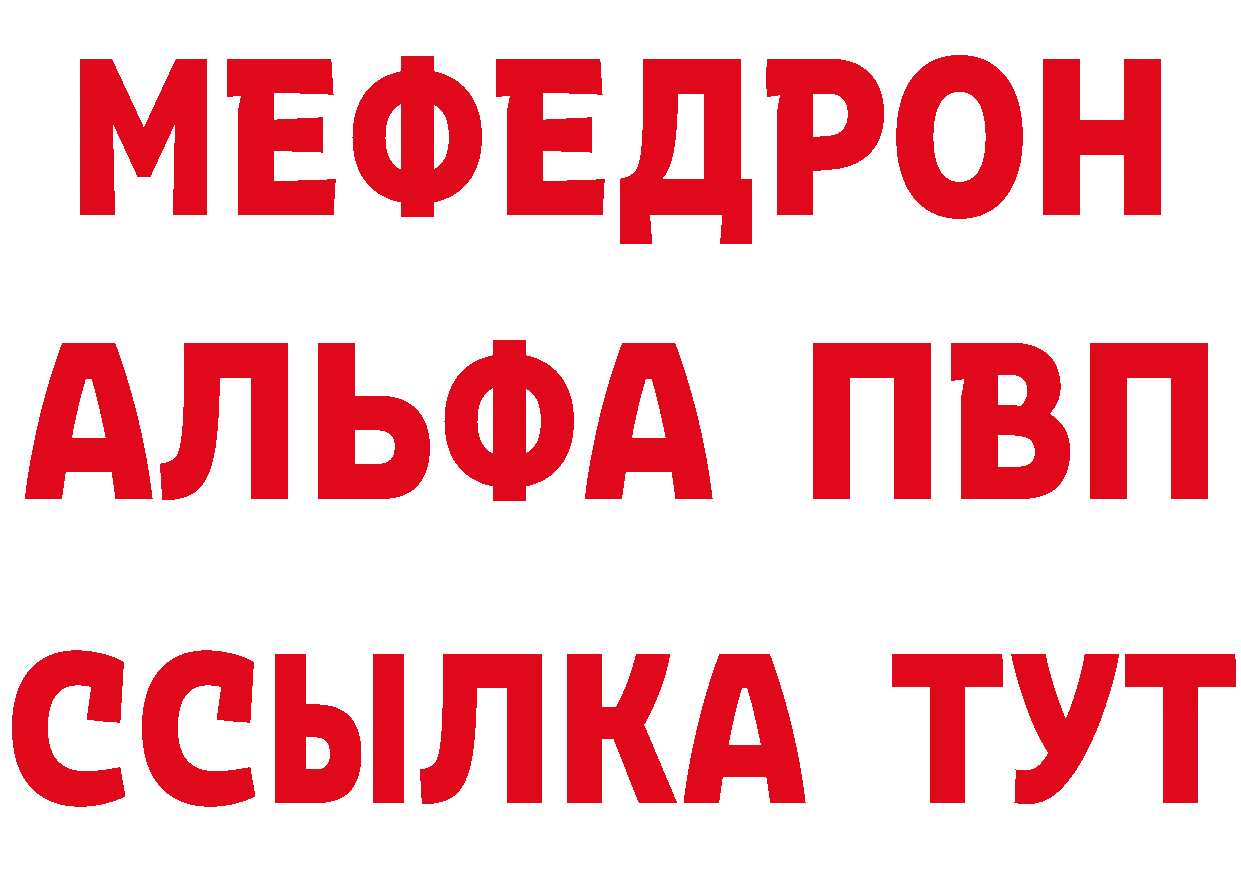 МЕФЕДРОН
АЛЬФА ПВП
ССЫЛКА ТУТ